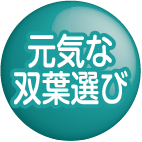 元気な
双葉選び